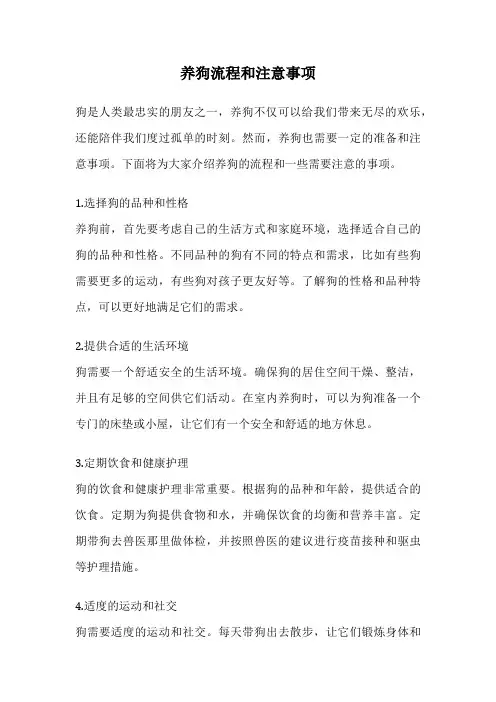 养狗流程和注意事项

狗是人类最忠实的朋友之一，养狗不仅可以给我们带来无尽的欢乐，还能陪伴我们度过孤单的时刻。然而，养狗也需要一定的准备和注意事项。下面将为大家介绍养狗的流程和一些需要注意的事项。

1.选择狗的品种和性格
养狗前，首先要考虑自己的生活方式和家庭环境，选择适合自己的狗的品种和性格。不同品种的狗有不同的特点和需求，比如有些狗需要更多的运动，有些狗对孩子更友好等。了解狗的性格和品种特点，可以更好地满足它们的需求。

2.提供合适的生活环境
狗需要一个舒适安全的生活环境。确保狗的居住空间干燥、整洁，并且有足够的空间供它们活动。在室内养狗时，可以为狗准备一个专门的床垫或小屋，让它们有一个安全和舒适的地方休息。

3.定期饮食和健康护理
狗的饮食和健康护理非常重要。根据狗的品种和年龄，提供适合的饮食。定期为狗提供食物和水，并确保饮食的均衡和营养丰富。定期带狗去兽医那里做体检，并按照兽医的建议进行疫苗接种和驱虫等护理措施。

4.适度的运动和社交
狗需要适度的运动和社交。每天带狗出去散步，让它们锻炼身体和